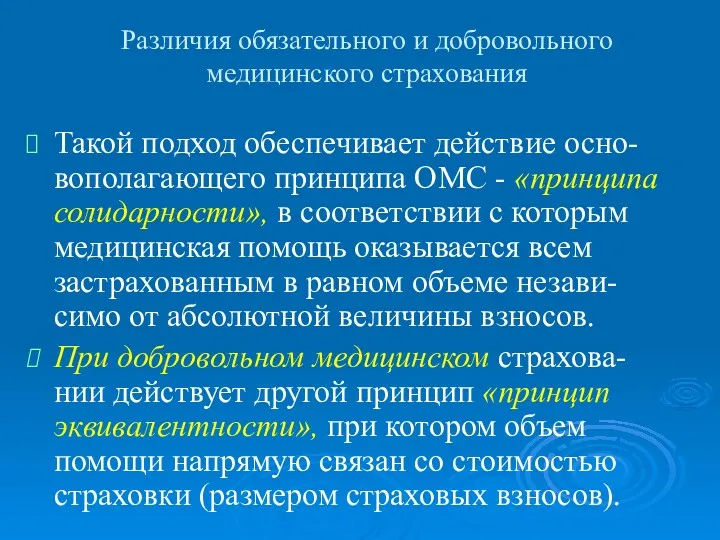 Различия обязательного и добровольного медицинского страхования

Такой подход обеспечивает действие основополагающего принципа ОМС - «принципа солидарности», в соответствии с которым медицинская помощь оказывается всем застрахованным в равном объеме независимо от абсолютной величины взносов.

При добровольном медицинском страховании действует другой принцип «принцип эквивалентности», при котором объем помощи напрямую связан со стоимостью страховки (размером страховых взносов).